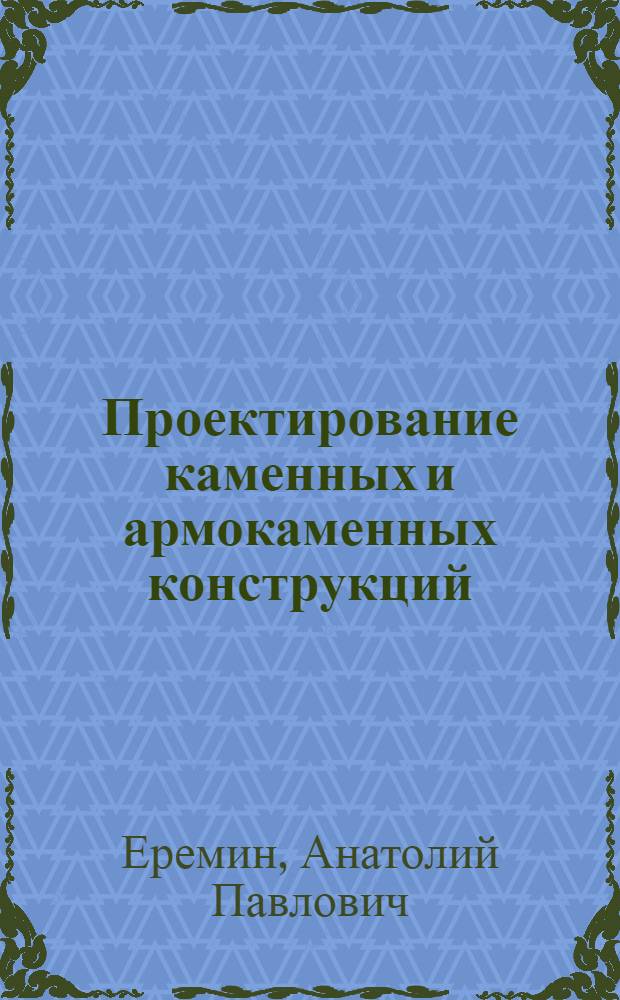 Проектирование каменных и армокаменных конструкций

Еремин, Анатолий Павлович